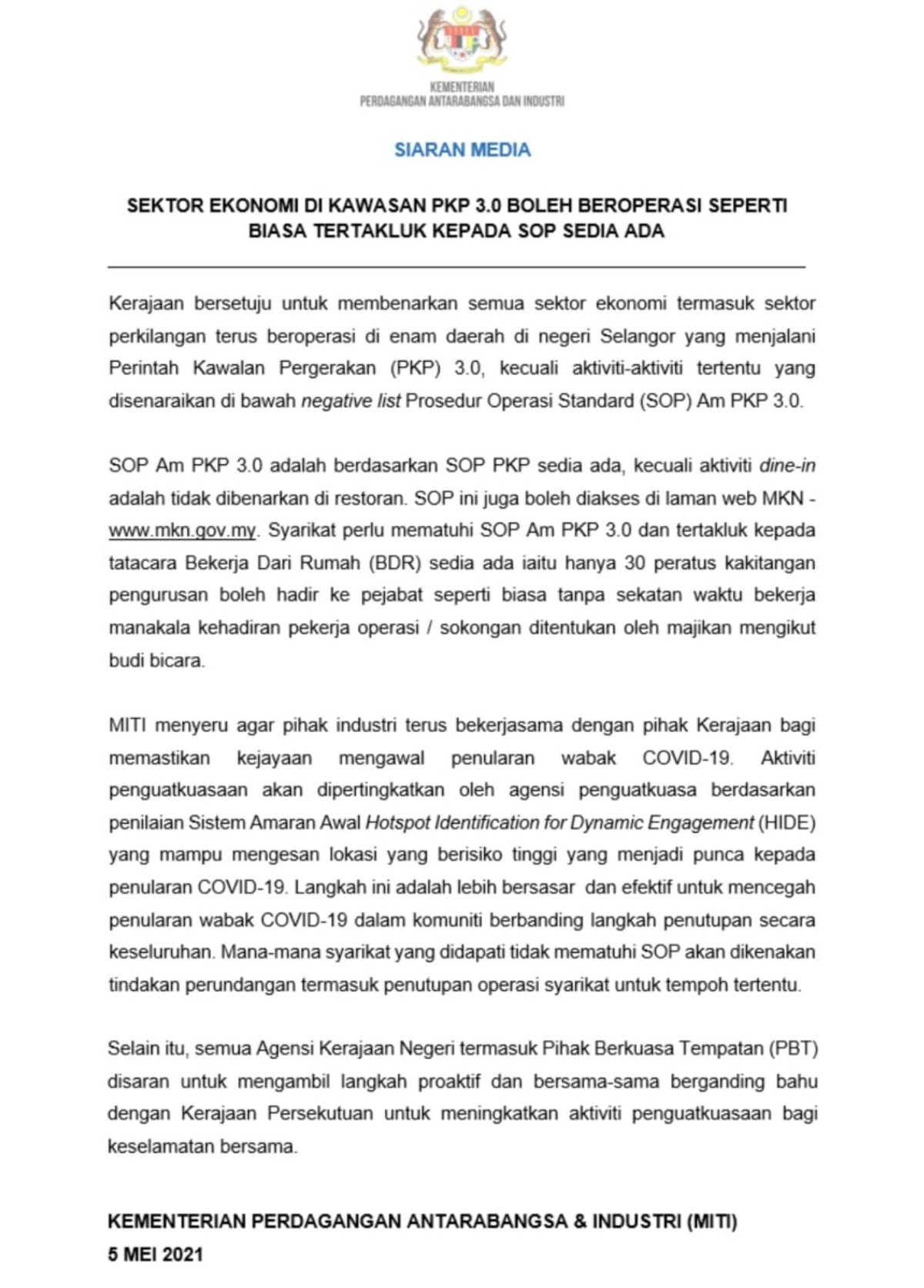 KEMENTERIAN
PERDAGANGAN ANTARABANGSA DAN INDUSTRI

SIARAN MEDIA

SEKTOR EKONOMI DI KAWASAN PKP 3.0 BOLEH BEROPERASI SEPERTI BIASA TERTAKLUK KEPADA SOP SEDIA ADA

Kerajaan bersetuju untuk membenarkan semua sektor ekonomi termasuk sektor perkilangan terus beroperasi di enam daerah di negeri Selangor yang menjalani Perintah Kawalan Pergerakan (PKP) 3.0, kecuali aktiviti-aktiviti tertentu yang disenaraikan di bawah negative list Prosedur Operasi Standard (SOP) Am PKP 3.0.

SOP Am PKP 3.0 adalah berdasarkan SOP PKP sedia ada, kecuali aktiviti dine-in adalah tidak dibenarkan di restoran. SOP ini juga boleh diakses di laman web MKN - www.mkn.gov.my. Syarikat perlu mematuhi SOP Am PKP 3.0 dan tertakluk kepada tatacara Bekerja Dari Rumah (BDR) sedia ada iaitu hanya 30 peratus kakitangan pengurusan boleh hadir ke pejabat seperti biasa tanpa sekatan waktu bekerja manakala kehadiran pekerja operasi / sokongan ditentukan oleh majikan mengikut budi bicara.

MITI menyeru agar pihak industri terus bekerjasama dengan pihak Kerajaan bagi memastikan kejayaan mengawal penularan wabak COVID-19. Aktiviti penguatkuasaan akan dipertingkatkan oleh agensi penguatkuasa berdasarkan penilaian Sistem Amaran Awal Hotspot Identification for Dynamic Engagement (HIDE) yang mampu mengesan lokasi yang berisiko tinggi yang menjadi punca kepada penularan COVID-19. Langkah ini adalah lebih bersasar dan efektif untuk mencegah penularan wabak COVID-19 dalam komuniti berbanding langkah penutupan secara keseluruhan. Mana-mana syarikat yang didapati tidak mematuhi SOP akan dikenakan tindakan perundangan termasuk penutupan operasi syarikat untuk tempoh tertentu.

Selain itu, semua Agensi Kerajaan Negeri termasuk Pihak Berkuasa Tempatan (PBT) disaran untuk mengambil langkah proaktif dan bersama-sama berganding bahu dengan Kerajaan Persekutuan untuk meningkatkan aktiviti penguatkuasaan bagi keselamatan bersama.

KEMENTERIAN PERDAGANGAN ANTARABANGSA & INDUSTRI (MITI)
5 MEI 2021